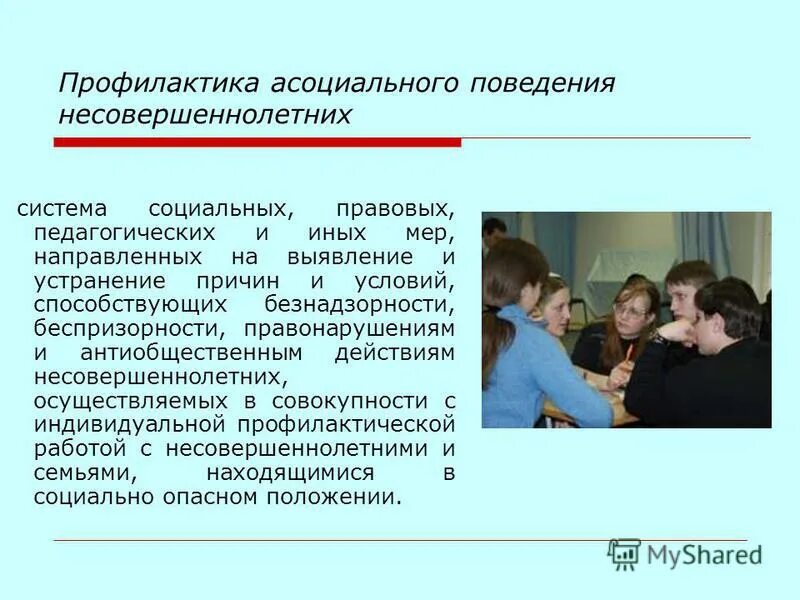 Профилактика асоциального поведения несовершеннолетних

система социальных, правовых, педагогических и иных мер, направленных на выявление и устранение причин и условий, способствующих безнадзорности, беспризорности, правонарушениям и антиобщественным действиям несовершеннолетних, осуществляемых в совокупности с индивидуальной профилактической работой с несовершеннолетними и семьями, находящимися в социально опасном положении.

MyShared